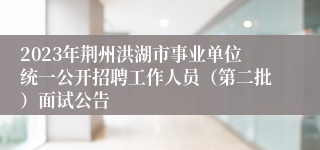 2023年荆州洪湖市事业单位统一公开招聘工作人员（第二批）面试公告